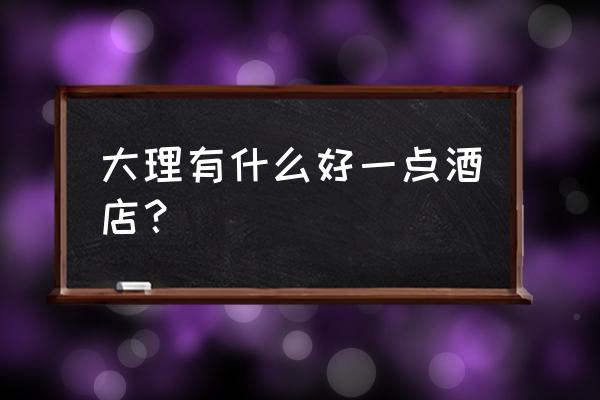 大理有什么好一点酒店？